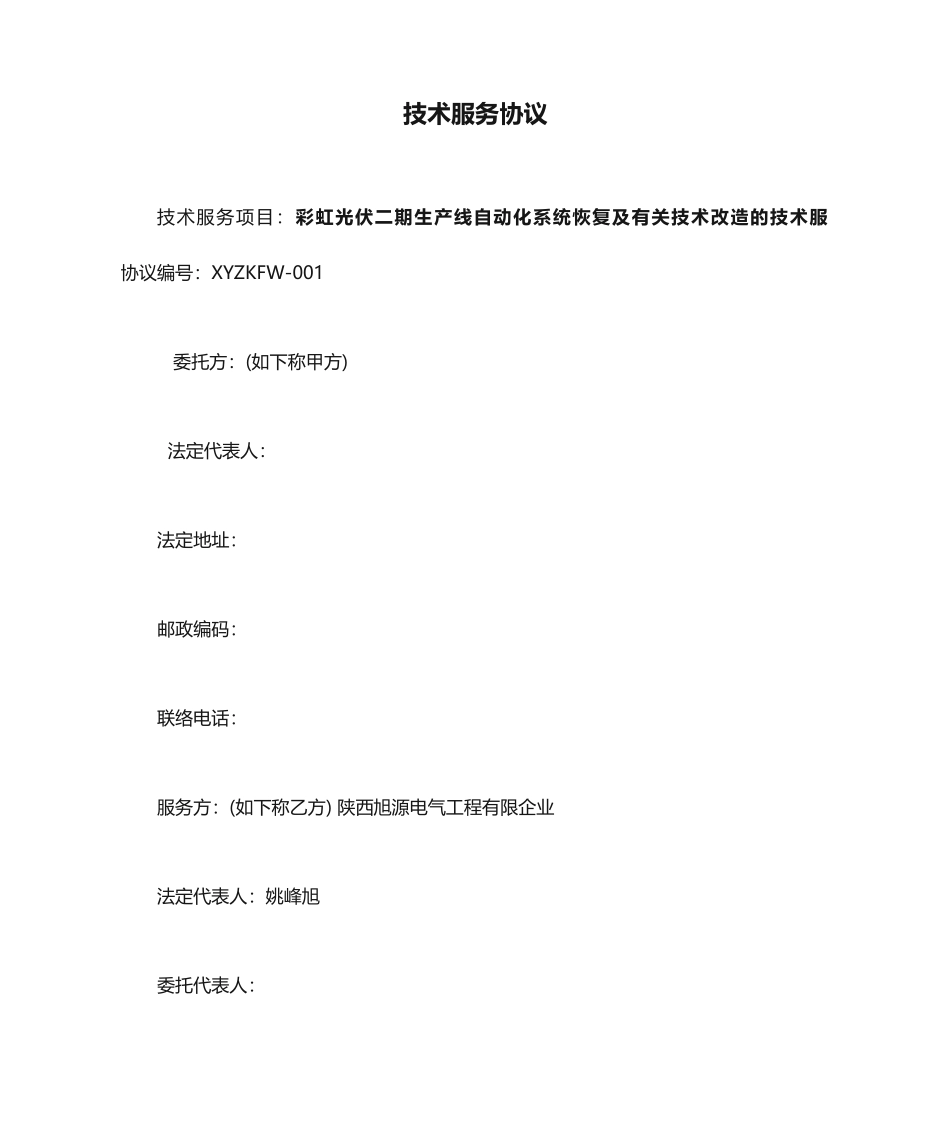 技术服务协议

技术服务项目：彩虹光伏二期生产线自动化系统恢复及有关技术改造的技术服

协议编号：XYZKFW-001

委托方：(如下称甲方)

法定代表人：

法定地址：

邮政编码：

联络电话：

服务方：(如下称乙方) 陕西旭源电气工程有限企业

法定代表人：姚峰旭

委托代表人：